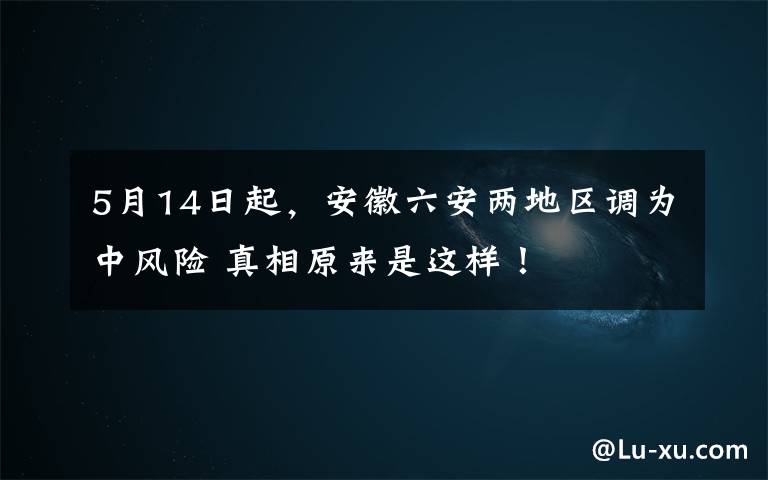 5月14日起，安徽六安两地区调为中风险 真相原来是这样！

@Lu-xu.com